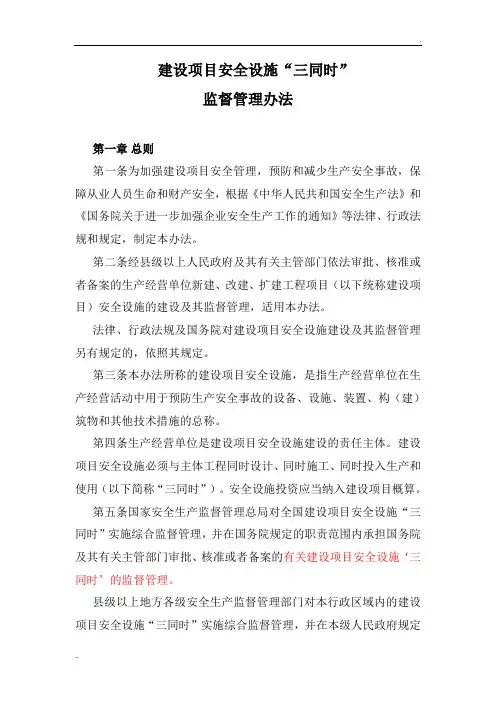 建设项目安全设施“三同时”
监督管理办法

第一章 总则

第一条为加强建设项目安全管理，预防和减少生产安全事故，保障从业人员生命和财产安全，根据《中华人民共和国安全生产法》和《国务院关于进一步加强企业安全生产工作的通知》等法律、行政法规和规定，制定本办法。

第二条经县级以上人民政府及其有关主管部门依法审批、核准或者备案的生产经营单位新建、改建、扩建工程项目（以下统称建设项目）安全设施的建设及其监督管理，适用本办法。

法律、行政法规及国务院对建设项目安全设施建设及其监督管理另有规定的，依照其规定。

第三条本办法所称的建设项目安全设施，是指生产经营单位在生产经营活动中用于预防生产安全事故的设备、设施、装置、构（建）筑物和其他技术措施的总称。

第四条生产经营单位是建设项目安全设施建设的责任主体。建设项目安全设施必须与主体工程同时设计、同时施工、同时投入生产和使用（以下简称“三同时”）。安全设施投资应当纳入建设项目概算。

第五条国家安全生产监督管理总局对全国建设项目安全设施“三同时”实施综合监督管理，并在国务院规定的职责范围内承担国务院及其有关主管部门审批、核准或者备案的有关建设项目安全设施‘三同时’的监督管理。

县级以上地方各级安全生产监督管理部门对本行政区域内的建设项目安全设施“三同时”实施综合监督管理，并在本级人民政府规定